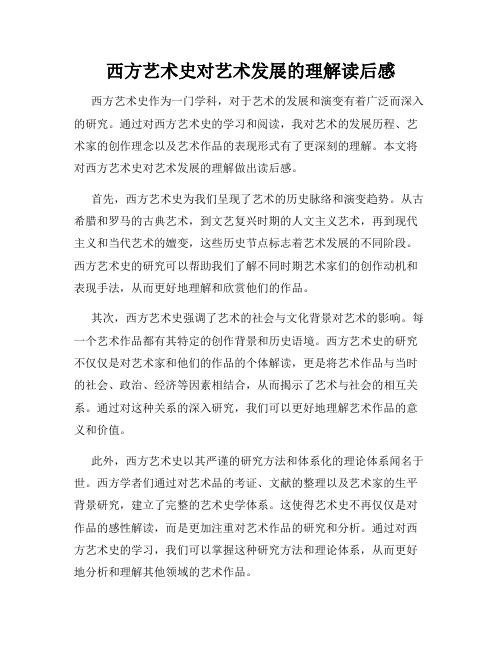 西方艺术史对艺术发展的理解读后感

西方艺术史作为一门学科，对于艺术的发展和演变有着广泛而深入的研究。通过对西方艺术史的学习和阅读，我对艺术的发展历程、艺术家的创作理念以及艺术作品的表现形式有了更深刻的理解。本文将对西方艺术史对艺术发展的理解做出读后感。

首先，西方艺术史为我们呈现了艺术的历史脉络和演变趋势。从古希腊和罗马的古典艺术，到文艺复兴时期的人文主义艺术，再到现代主义和当代艺术的嬗变，这些历史节点标志着艺术发展的不同阶段。西方艺术史的研究可以帮助我们了解不同时期艺术家们的创作动机和表现手法，从而更好地理解和欣赏他们的作品。

其次，西方艺术史强调了艺术的社会与文化背景对艺术的影响。每一个艺术作品都有其特定的创作背景和历史语境。西方艺术史的研究不仅仅是对艺术家和他们的作品的个体解读，更是将艺术作品与当时的社会、政治、经济等因素相结合，从而揭示了艺术与社会的相互关系。通过对这种关系的深入研究，我们可以更好地理解艺术作品的意义和价值。

此外，西方艺术史以其严谨的研究方法和体系化的理论体系闻名于世。西方学者们通过对艺术品的考证、文献的整理以及艺术家的生平背景研究，建立了完整的艺术史学体系。这使得艺术史不再仅仅是对作品的感性解读，而是更加注重对艺术作品的研究和分析。通过对西方艺术史的学习，我们可以掌握这种研究方法和理论体系，从而更好地分析和理解其他领域的艺术作品。